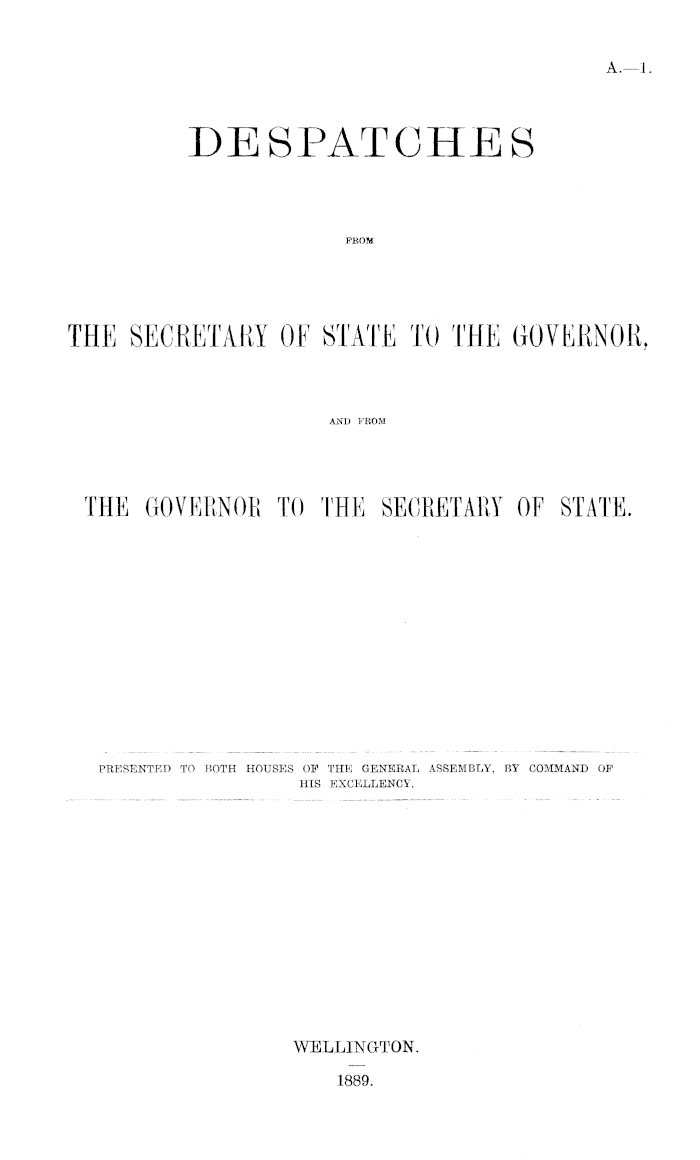 A.—1.

DESPATCHES

FROM

THE SECRETARY OF STATE TO THE GOVERNOR,

AND FROM

THE GOVERNOR TO THE SECRETARY OF STATE.

PRESENTED TO BOTH HOUSES OF THE GENERAL ASSEMBLY, BY COMMAND OF HIS EXCELLENCY.

WELLINGTON.

1889.